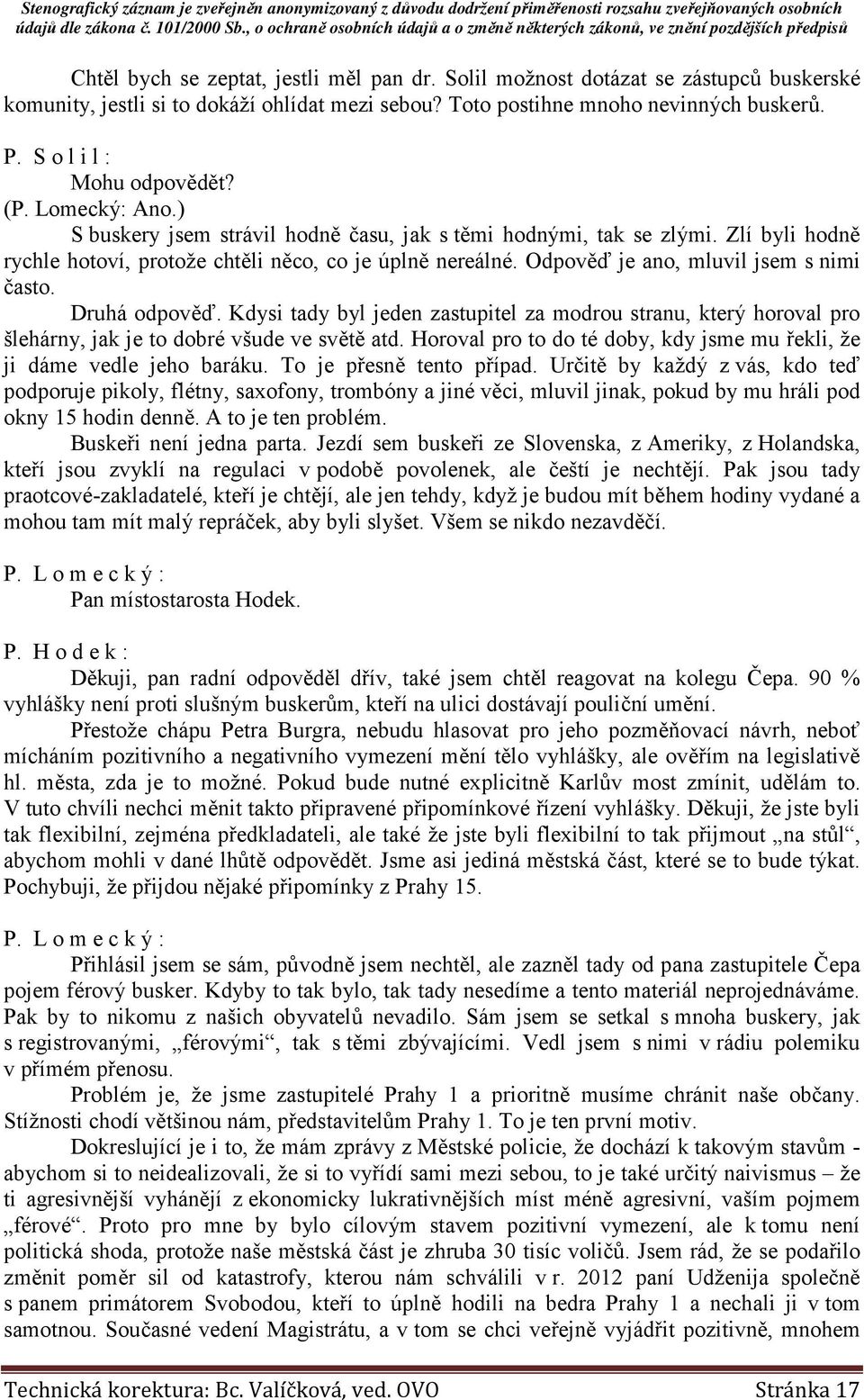 Stenografický záznam je zveřejněn anonymizovaný z důvodu dodržení přiměřenosti rozsahu zveřejňovaných osobních údajů dle zákona č. 101/2000 Sb., o ochraně osobních údajů a o změně některých zákonů, ve znění pozdějších předpisů

Chtěl bych se zeptat, jestli měl pan dr. Solil možnost dotázat se zástupců buskerské komunity, jestli si to dokáží ohlídat mezi sebou? Toto postihne mnoho nevinných buskerů.

P. S o l i l :
Mohu odpovědět?
(P. Lomecký: Ano.)
S buskery jsem strávil hodně času, jak s těmi hodnými, tak se zlými. Zlí byli hodně rychle hotoví, protože chtěli něco, co je úplně nereálné. Odpověď je ano, mluvil jsem s nimi často.
Druhá odpověď. Kdysi tady byl jeden zastupitel za modrou stranu, který horoval pro šlehárny, jak je to dobré všude ve světě atd. Horoval pro to do té doby, kdy jsme mu řekli, že ji dáme vedle jeho baráku. To je přesně tento případ. Určitě by každý z vás, kdo teď podporuje pikoly, flétny, saxofony, trombóny a jiné věci, mluvil jinak, pokud by mu hráli pod okny 15 hodin denně. A to je ten problém.
Buskeři není jedna parta. Jezdí sem buskeři ze Slovenska, z Ameriky, z Holandska, kteří jsou zvyklí na regulaci v podobě povolenek, ale čeští je nechtějí. Pak jsou tady praotcové-zakladatelé, kteří je chtějí, ale jen tehdy, když je budou mít během hodiny vydané a mohou tam mít malý repráček, aby byli slyšet. Všem se nikdo nezavděčí.

P. L o m e c k ý :
Pan místostarosta Hodek.

P. H o d e k :
Děkuji, pan radní odpověděl dřív, také jsem chtěl reagovat na kolegu Čepa. 90 % vyhlášky není proti slušným buskerům, kteří na ulici dostávají pouliční umění.
Přestože chápu Petra Burgra, nebudu hlasovat pro jeho pozměňovací návrh, neboť mícháním pozitivního a negativního vymezení mění tělo vyhlášky, ale ověřím na legislativě hl. města, zda je to možné. Pokud bude nutné explicitně Karlův most zmínit, udělám to. V tuto chvíli nechci měnit takto připravené připomínkové řízení vyhlášky. Děkuji, že jste byli tak flexibilní, zejména předkladateli, ale také že jste byli flexibilní to tak přijmout „na stůl“, abychom mohli v dané lhůtě odpovědět. Jsme asi jediná městská část, které se to bude týkat. Pochybuji, že přijdou nějaké připomínky z Prahy 15.

P. L o m e c k ý :
Přihlásil jsem se sám, původně jsem nechtěl, ale zazněl tady od pana zastupitele Čepa pojem férový busker. Kdyby to tak bylo, tak tady nesedíme a tento materiál neprojednáváme. Pak by to nikomu z našich obyvatelů nevadilo. Sám jsem se setkal s mnoha buskery, jak s registrovanými, „férovými“, tak s těmi zbývajícími. Vedl jsem s nimi v rádiu polemiku v přímém přenosu.
Problém je, že jsme zastupitelé Prahy 1 a prioritně musíme chránit naše občany. Stížnosti chodí většinou nám, představitelům Prahy 1. To je ten první motiv.
Dokreslující je i to, že mám zprávy z Městské policie, že dochází k takovým stavům - abychom si to neidealizovali, že si to vyřídí sami mezi sebou, to je také určitý naivismus – že ti agresivnější vyhánějí z ekonomicky lukrativnějších míst méně agresivní, vaším pojmem „férové“. Proto pro mne by bylo cílovým stavem pozitivní vymezení, ale k tomu není politická shoda, protože naše městská část je zhruba 30 tisíc voličů. Jsem rád, že se podařilo změnit poměr sil od katastrofy, kterou nám schválili v r. 2012 paní Udženija společně s panem primátorem Svobodou, kteří to úplně hodili na bedra Prahy 1 a nechali ji v tom samotnou. Současné vedení Magistrátu, a v tom se chci veřejně vyjádřit pozitivně, mnohem

Technická korektura: Bc. Valíčková, ved. OVO Stránka 17